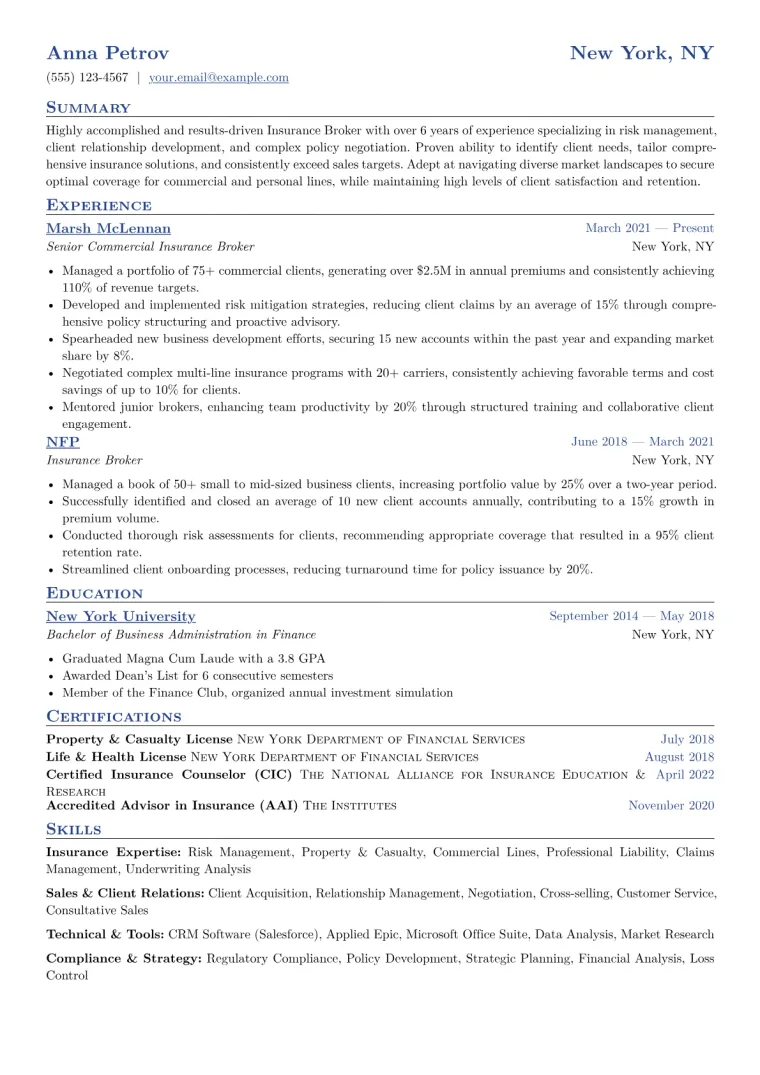 Anna Petrov New York, NY

(555) 123-4567 | your.email@example.com

Summary

Highly accomplished and results-driven Insurance Broker with over 6 years of experience specializing in risk management, client relationship development, and complex policy negotiation. Proven ability to identify client needs, tailor comprehensive insurance solutions, and consistently exceed sales targets. Adept at navigating diverse market landscapes to secure optimal coverage for commercial and personal lines, while maintaining high levels of client satisfaction and retention.

Experience

Marsh McLennan March 2021 — Present
Senior Commercial Insurance Broker New York, NY

• Managed a portfolio of 75+ commercial clients, generating over $2.5M in annual premiums and consistently achieving 110% of revenue targets.
• Developed and implemented risk mitigation strategies, reducing client claims by an average of 15% through comprehensive policy structuring and proactive advisory.
• Spearheaded new business development efforts, securing 15 new accounts within the past year and expanding market share by 8%.
• Negotiated complex multi-line insurance programs with 20+ carriers, consistently achieving favorable terms and cost savings of up to 10% for clients.
• Mentored junior brokers, enhancing team productivity by 20% through structured training and collaborative client engagement.

NFP June 2018 — March 2021
Insurance Broker New York, NY

• Managed a book of 50+ small to mid-sized business clients, increasing portfolio value by 25% over a two-year period.
• Successfully identified and closed an average of 10 new client accounts annually, contributing to a 15% growth in premium volume.
• Conducted thorough risk assessments for clients, recommending appropriate coverage that resulted in a 95% client retention rate.
• Streamlined client onboarding processes, reducing turnaround time for policy issuance by 20%.

Education

New York University September 2014 — May 2018
Bachelor of Business Administration in Finance New York, NY

• Graduated Magna Cum Laude with a 3.8 GPA
• Awarded Dean's List for 6 consecutive semesters
• Member of the Finance Club, organized annual investment simulation

Certifications

Property & Casualty License New York Department of Financial Services July 2018
Life & Health License New York Department of Financial Services August 2018
Certified Insurance Counselor (CIC) The National Alliance for Insurance Education & Research April 2022
Accredited Advisor in Insurance (AAI) The Institutes November 2020

Skills

Insurance Expertise: Risk Management, Property & Casualty, Commercial Lines, Professional Liability, Claims Management, Underwriting Analysis

Sales & Client Relations: Client Acquisition, Relationship Management, Negotiation, Cross-selling, Customer Service, Consultative Sales

Technical & Tools: CRM Software (Salesforce), Applied Epic, Microsoft Office Suite, Data Analysis, Market Research

Compliance & Strategy: Regulatory Compliance, Policy Development, Strategic Planning, Financial Analysis, Loss Control